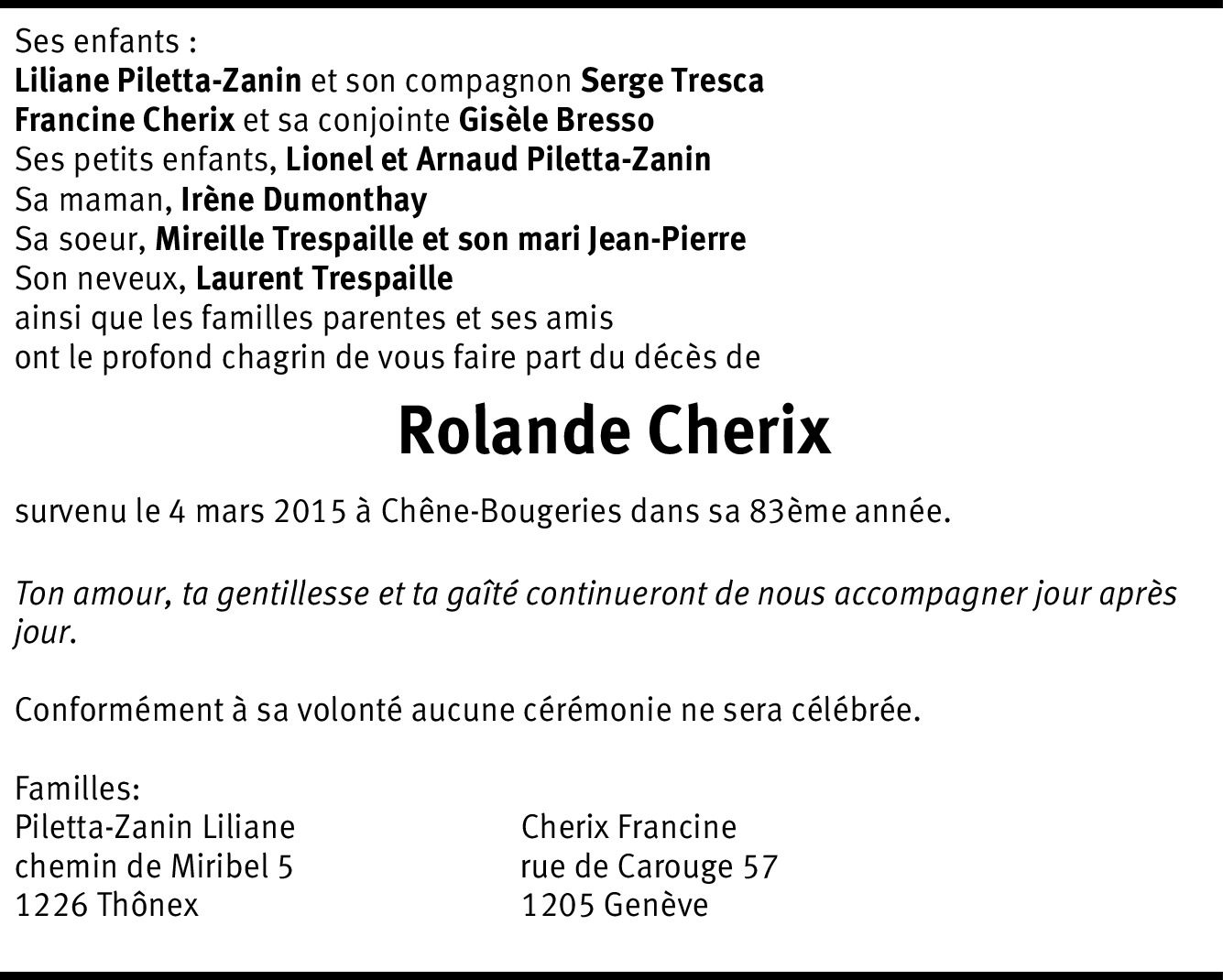 Ses enfants :
Liliane Piletta-Zanin et son compagnon Serge Tresca
Francine Cherix et sa conjointe Gisèle Bresso
Ses petits enfants, Lionel et Arnaud Piletta-Zanin
Sa maman, Irène Dumonthay
Sa soeur, Mireille Trespaille et son mari Jean-Pierre
Son neveux, Laurent Trespaille
ainsi que les familles parentes et ses amis
ont le profond chagrin de vous faire part du décès de

Rolande Cherix

survenu le 4 mars 2015 à Chêne-Bougeries dans sa 83ème année.

Ton amour, ta gentillesse et ta gaîté continueront de nous accompagner jour après jour.

Conformément à sa volonté aucune cérémonie ne sera célébrée.

Familles:
Piletta-Zanin Liliane
chemin de Miribel 5
1226 Thônex

Cherix Francine
rue de Carouge 57
1205 Genève